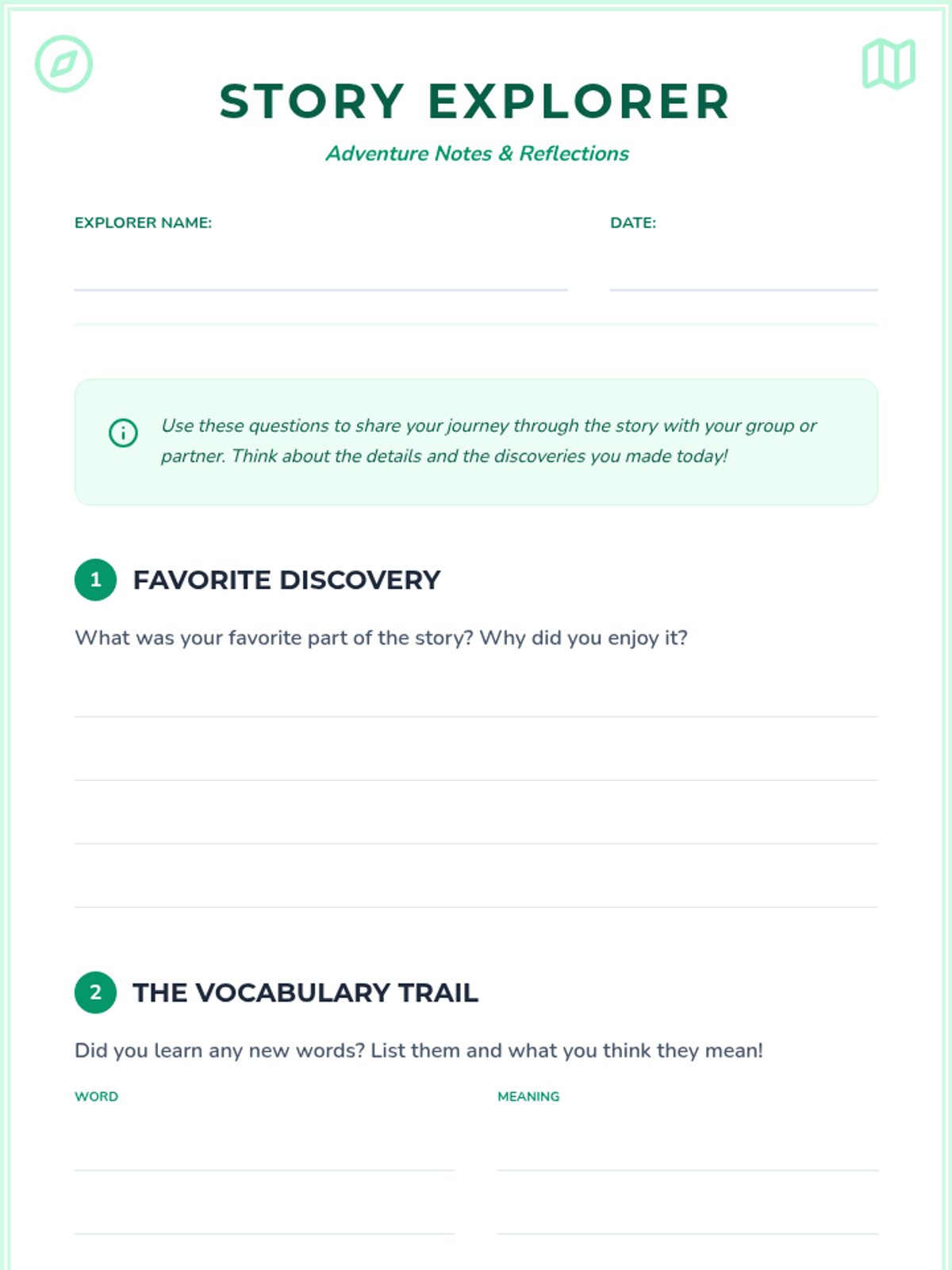 STORY EXPLORER

Adventure Notes & Reflections

EXPLORER NAME: ____

DATE: ____

Use these questions to share your journey through the story with your group or partner. Think about the details and the discoveries you made today!

1 FAVORITE DISCOVERY

What was your favorite part of the story? Why did you enjoy it?

____
____
____
____

2 THE VOCABULARY TRAIL

Did you learn any new words? List them and what you think they mean!

WORD

____
____

MEANING

____
____